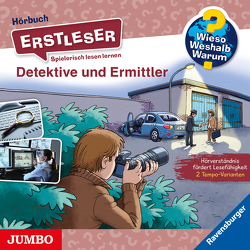 Hörbuch
ERSTLESER
Spielerisch lesen lernen

Wieso Weshalb Warum

Detektive und Ermittler

Hörverständnis fördert Lesefähigkeit
2 Tempo-Varianten

JUMBO

Ravensburger